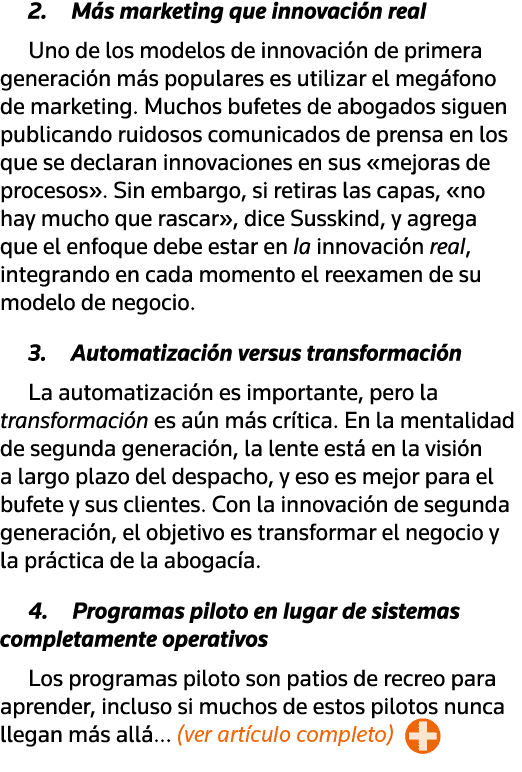 2. Más marketing que innovación real

Uno de los modelos de innovación de primera generación más populares es utilizar el megáfono de marketing. Muchos bufetes de abogados siguen publicando ruidosos comunicados de prensa en los que se declaran innovaciones en sus «mejoras de procesos». Sin embargo, si retiras las capas, «no hay mucho que rascar», dice Susskind, y agrega que el enfoque debe estar en la innovación real, integrando en cada momento el reexamen de su modelo de negocio.

3. Automatización versus transformación

La automatización es importante, pero la transformación es aún más crítica. En la mentalidad de segunda generación, la lente está en la visión a largo plazo del despacho, y eso es mejor para el bufete y sus clientes. Con la innovación de segunda generación, el objetivo es transformar el negocio y la práctica de la abogacía.

4. Programas piloto en lugar de sistemas completamente operativos

Los programas piloto son patios de recreo para aprender, incluso si muchos de estos pilotos nunca llegan más allá… (ver artículo completo)